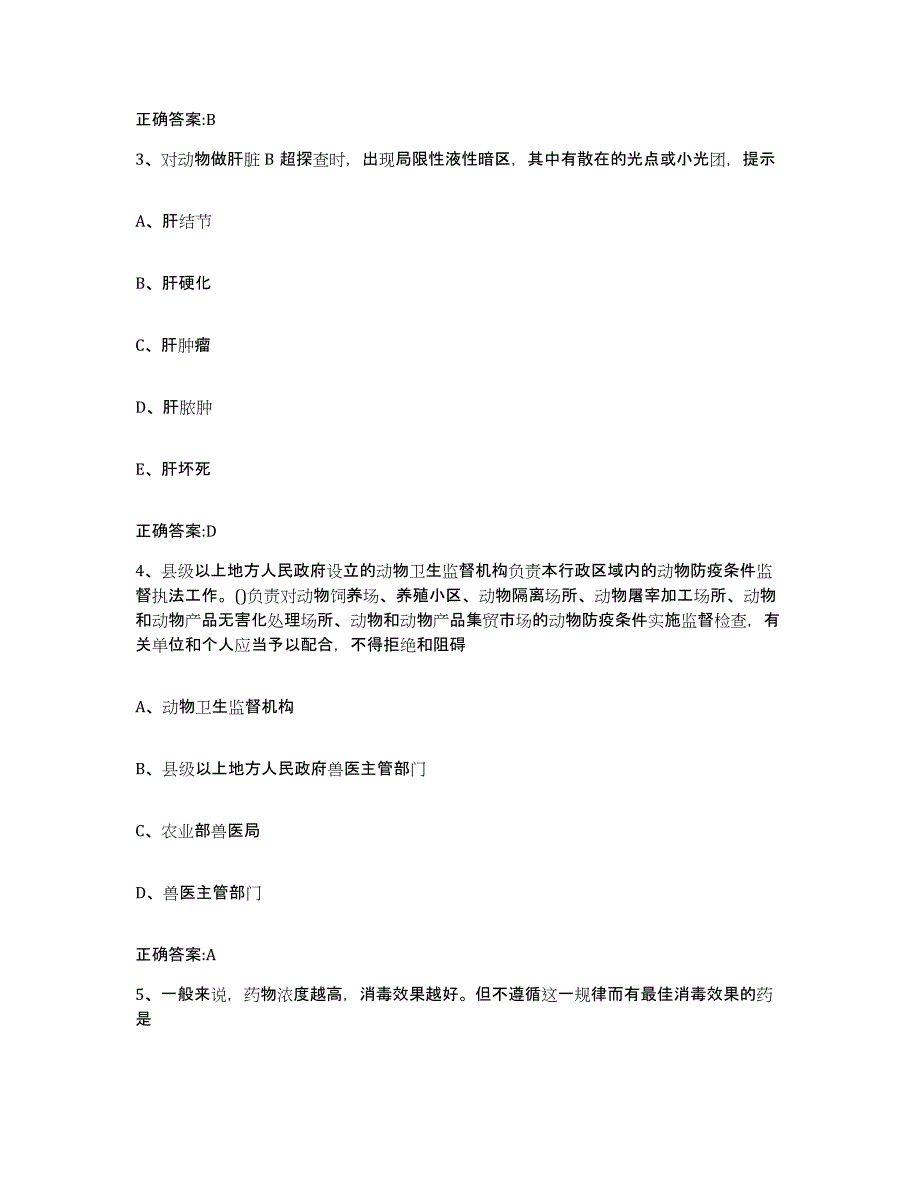 正确答案:B

3、对动物做肝脏 B 超探查时，出现局限性液性暗区，其中有散在的光点或小光团，提示

A、肝结节

B、肝硬化

C、肝肿瘤

D、肝脓肿

E、肝坏死

正确答案:D

4、县级以上地方人民政府设立的动物卫生监督机构负责本行政区域内的动物防疫条件监督执法工作。()负责对动物饲养场、养殖小区、动物隔离场所、动物屠宰加工场所、动物和动物产品无害化处理场所、动物和动物产品集贸市场的动物防疫条件实施监督检查，有关单位和个人应当予以配合，不得拒绝和阻碍

A、动物卫生监督机构

B、县级以上地方人民政府兽医主管部门

C、农业部兽医局

D、兽医主管部门

正确答案:A

5、一般来说，药物浓度越高，消毒效果越好。但不遵循这一规律而有最佳消毒效果的药是